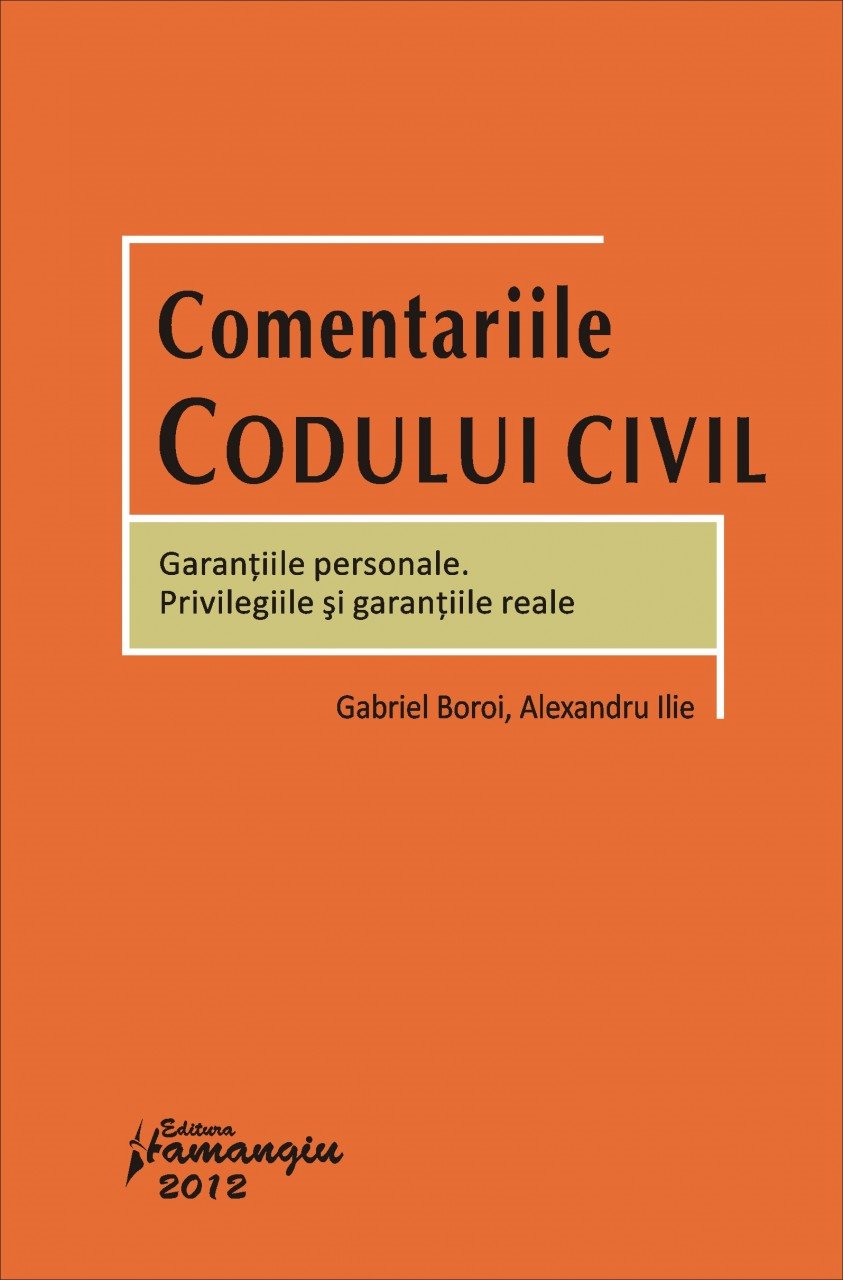 Comentariile
CODULUI CIVIL

Garanțiile personale.
Privilegiile şi garanțiile reale

Gabriel Boroi, Alexandru Ilie

Editura
Hamangiu
2012